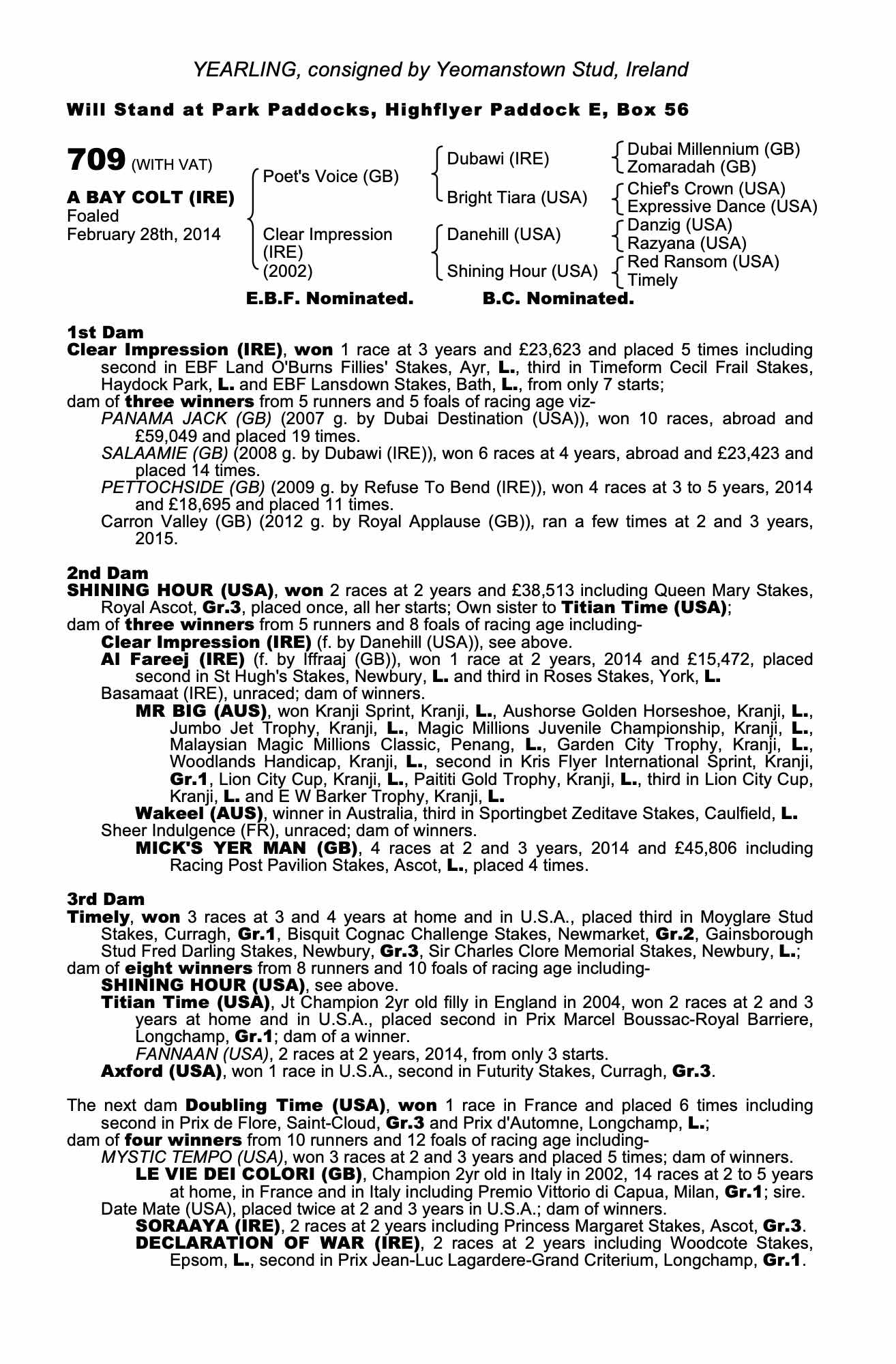 YEARLING, consigned by Yeomanstown Stud, Ireland

Will Stand at Park Paddocks, Highflyer Paddock E, Box 56

709 (WITH VAT)

A BAY COLT (IRE)
Foaled
February 28th, 2014

Poet's Voice (GB)

Clear Impression (IRE) (2002)

Dubawi (IRE)

Bright Tiara (USA)

Danehill (USA)

Shining Hour (USA)

Dubai Millennium (GB)
Zomaradah (GB)
Chief's Crown (USA)
Expressive Dance (USA)
Danzig (USA)
Razyana (USA)
Red Ransom (USA)
Timely

E.B.F. Nominated. B.C. Nominated.

1st Dam
Clear Impression (IRE), won 1 race at 3 years and £23,623 and placed 5 times including second in EBF Land O'Burns Fillies' Stakes, Ayr, L., third in Timeform Cecil Frail Stakes, Haydock Park, L. and EBF Lansdown Stakes, Bath, L., from only 7 starts;
dam of three winners from 5 runners and 5 foals of racing age viz-
PANAMA JACK (GB) (2007 g. by Dubai Destination (USA)), won 10 races, abroad and £59,049 and placed 19 times.
SALAAMIE (GB) (2008 g. by Dubawi (IRE)), won 6 races at 4 years, abroad and £23,423 and placed 14 times.
PETTOCHSIDE (GB) (2009 g. by Refuse To Bend (IRE)), won 4 races at 3 to 5 years, 2014 and £18,695 and placed 11 times.
Carron Valley (GB) (2012 g. by Royal Applause (GB)), ran a few times at 2 and 3 years, 2015.

2nd Dam
SHINING HOUR (USA), won 2 races at 2 years and £38,513 including Queen Mary Stakes, Royal Ascot, Gr.3, placed once, all her starts; Own sister to Titian Time (USA);
dam of three winners from 5 runners and 8 foals of racing age including-
Clear Impression (IRE) (f. by Danehill (USA)), see above.
Al Fareej (IRE) (f. by Iffraaj (GB)), won 1 race at 2 years, 2014 and £15,472, placed second in St Hugh's Stakes, Newbury, L. and third in Roses Stakes, York, L.
Basamaat (IRE), unraced; dam of winners.
MR BIG (AUS), won Kranji Sprint, Kranji, L., Aushorse Golden Horseshoe, Kranji, L., Jumbo Jet Trophy, Kranji, L., Magic Millions Juvenile Championship, Kranji, L., Malaysian Magic Millions Classic, Penang, L., Garden City Trophy, Kranji, L., Woodlands Handicap, Kranji, L., second in Kris Flyer International Sprint, Kranji, Gr.1, Lion City Cup, Kranji, L., Paititi Gold Trophy, Kranji, L., third in Lion City Cup, Kranji, L. and E W Barker Trophy, Kranji, L.
Wakeel (AUS), winner in Australia, third in Sportingbet Zeditave Stakes, Caulfield, L.
Sheer Indulgence (FR), unraced; dam of winners.
MICK'S YER MAN (GB), 4 races at 2 and 3 years, 2014 and £45,806 including Racing Post Pavilion Stakes, Ascot, L., placed 4 times.

3rd Dam
Timely, won 3 races at 3 and 4 years at home and in U.S.A., placed third in Moyglare Stud Stakes, Curragh, Gr.1, Bisquit Cognac Challenge Stakes, Newmarket, Gr.2, Gainsborough Stud Fred Darling Stakes, Newbury, Gr.3, Sir Charles Clore Memorial Stakes, Newbury, L.;
dam of eight winners from 8 runners and 10 foals of racing age including-
SHINING HOUR (USA), see above.
Titian Time (USA), Jt Champion 2yr old filly in England in 2004, won 2 races at 2 and 3 years at home and in U.S.A., placed second in Prix Marcel Boussac-Royal Barriere, Longchamp, Gr.1; dam of a winner.
FANNAAN (USA), 2 races at 2 years, 2014, from only 3 starts.
Axford (USA), won 1 race in U.S.A., second in Futurity Stakes, Curragh, Gr.3.

The next dam Doubling Time (USA), won 1 race in France and placed 6 times including second in Prix de Flore, Saint-Cloud, Gr.3 and Prix d'Automne, Longchamp, L.;
dam of four winners from 10 runners and 12 foals of racing age including-
MYSTIC TEMPO (USA), won 3 races at 2 and 3 years and placed 5 times; dam of winners.
LE VIE DEI COLORI (GB), Champion 2yr old in Italy in 2002, 14 races at 2 to 5 years at home, in France and in Italy including Premio Vittorio di Capua, Milan, Gr.1; sire.
Date Mate (USA), placed twice at 2 and 3 years in U.S.A.; dam of winners.
SORAAYA (IRE), 2 races at 2 years including Princess Margaret Stakes, Ascot, Gr.3.
DECLARATION OF WAR (IRE), 2 races at 2 years including Woodcote Stakes, Epsom, L., second in Prix Jean-Luc Lagardere-Grand Criterium, Longchamp, Gr.1.